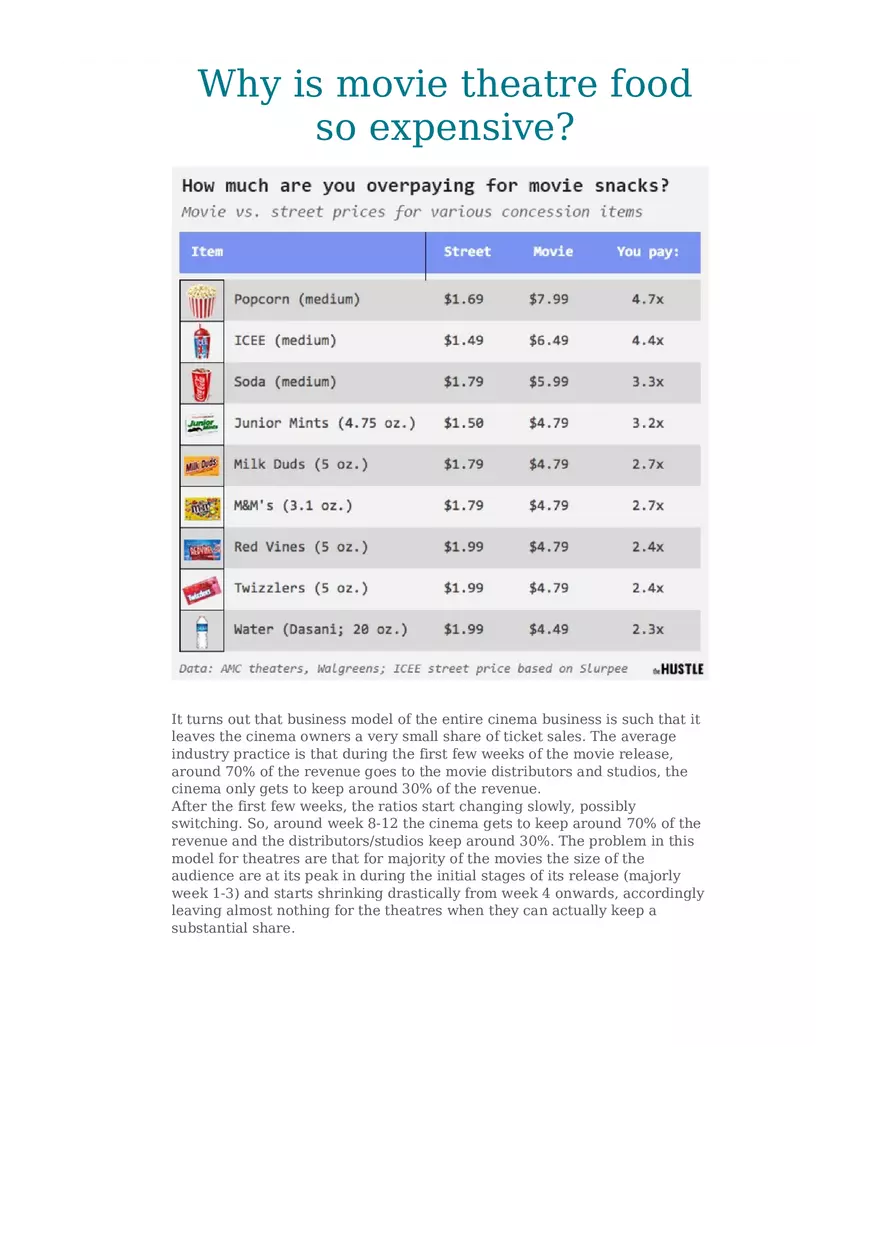 Why is movie theatre food so expensive?

How much are you overpaying for movie snacks?
Movie vs. street prices for various concession items

| Item | Street | Movie | You pay: |
|---|---|---|---|
| Popcorn (medium) | \$1.69 | \$7.99 | 4.7x |
| ICEE (medium) | \$1.49 | \$6.49 | 4.4x |
| Soda (medium) | \$1.79 | \$5.99 | 3.3x |
| Junior Mints (4.75 oz.) | \$1.50 | \$4.79 | 3.2x |
| Milk Duds (5 oz.) | \$1.79 | \$4.79 | 2.7x |
| M&M's (3.1 oz.) | \$1.79 | \$4.79 | 2.7x |
| Red Vines (5 oz.) | \$1.99 | \$4.79 | 2.4x |
| Twizzlers (5 oz.) | \$1.99 | \$4.79 | 2.4x |
| Water (Dasani; 20 oz.) | \$1.99 | \$4.49 | 2.3x |

Data: AMC theaters, Walgreens; ICEE street price based on Slurpee
the HUSTLE

It turns out that business model of the entire cinema business is such that it leaves the cinema owners a very small share of ticket sales. The average industry practice is that during the first few weeks of the movie release, around 70% of the revenue goes to the movie distributors and studios, the cinema only gets to keep around 30% of the revenue.
After the first few weeks, the ratios start changing slowly, possibly switching. So, around week 8-12 the cinema gets to keep around 70% of the revenue and the distributors/studios keep around 30%. The problem in this model for theatres are that for majority of the movies the size of the audience are at its peak in during the initial stages of its release (majorly week 1-3) and starts shrinking drastically from week 4 onwards, accordingly leaving almost nothing for the theatres when they can actually keep a substantial share.